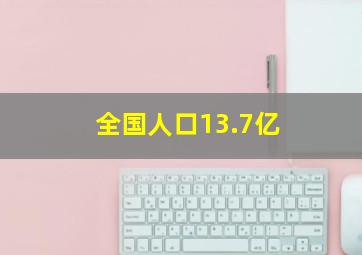 全国人口13.7亿